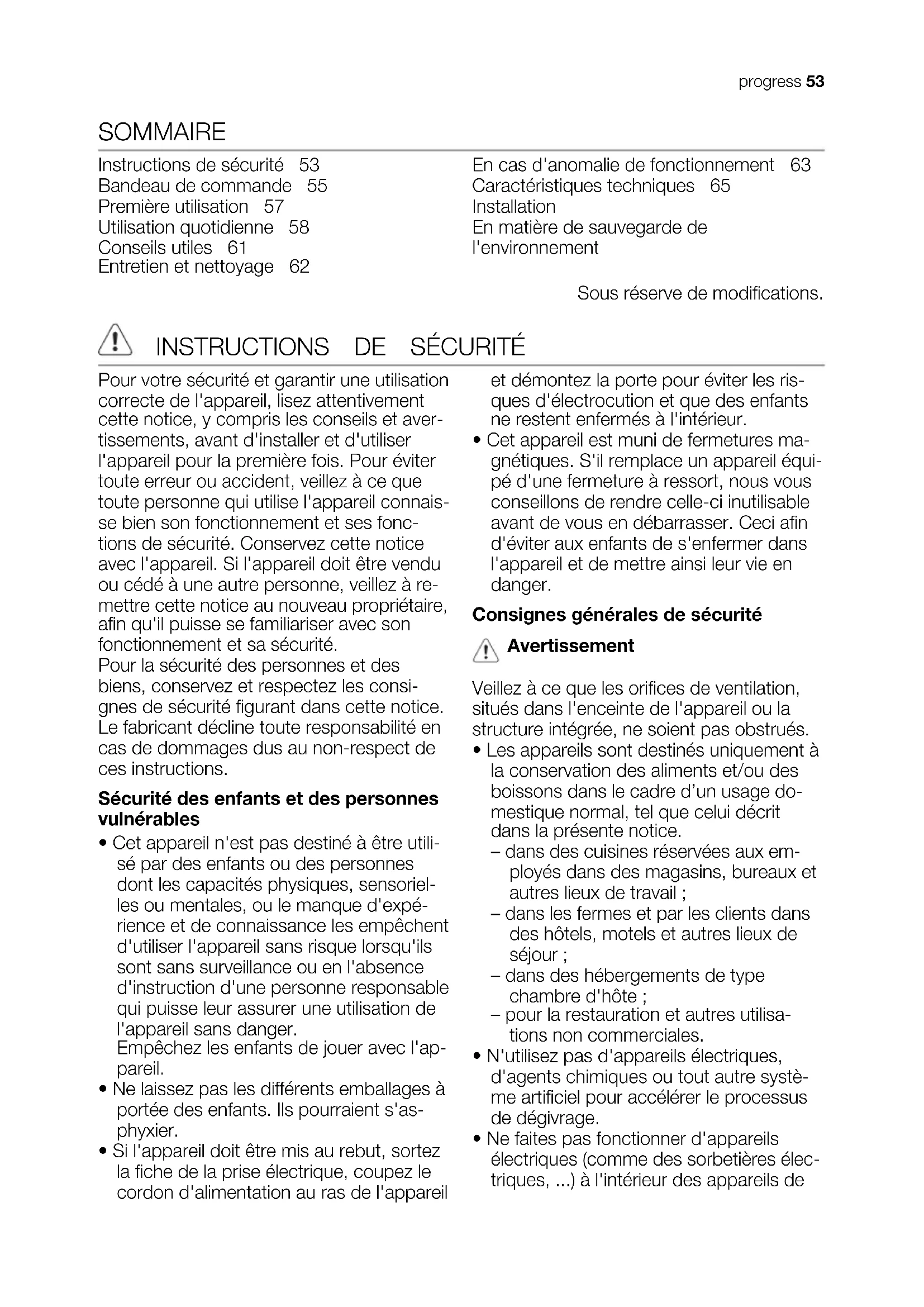 progress 53

SOMMAIRE

Instructions de sécurité 53
Bandeau de commande 55
Première utilisation 57
Utilisation quotidienne 58
Conseils utiles 61
Entretien et nettoyage 62

En cas d'anomalie de fonctionnement 63
Caractéristiques techniques 65
Installation
En matière de sauvegarde de l'environnement

Sous réserve de modifications.

INSTRUCTIONS DE SÉCURITÉ

Pour votre sécurité et garantir une utilisation correcte de l'appareil, lisez attentivement cette notice, y compris les conseils et avertissements, avant d'installer et d'utiliser l'appareil pour la première fois. Pour éviter toute erreur ou accident, veillez à ce que toute personne qui utilise l'appareil connaisse bien son fonctionnement et ses fonctions de sécurité. Conservez cette notice avec l'appareil. Si l'appareil doit être vendu ou cédé à une autre personne, veillez à remettre cette notice au nouveau propriétaire, afin qu'il puisse se familiariser avec son fonctionnement et sa sécurité.
Pour la sécurité des personnes et des biens, conservez et respectez les consignes de sécurité figurant dans cette notice. Le fabricant décline toute responsabilité en cas de dommages dus au non-respect de ces instructions.

Sécurité des enfants et des personnes vulnérables

• Cet appareil n'est pas destiné à être utilisé par des enfants ou des personnes dont les capacités physiques, sensorielles ou mentales, ou le manque d'expérience et de connaissance les empêchent d'utiliser l'appareil sans risque lorsqu'ils sont sans surveillance ou en l'absence d'instruction d'une personne responsable qui puisse leur assurer une utilisation de l'appareil sans danger.
Empêchez les enfants de jouer avec l'appareil.
• Ne laissez pas les différents emballages à portée des enfants. Ils pourraient s'asphyxier.
• Si l'appareil doit être mis au rebut, sortez la fiche de la prise électrique, coupez le cordon d'alimentation au ras de l'appareil et démontez la porte pour éviter les risques d'électrocution et que des enfants ne restent enfermés à l'intérieur.
• Cet appareil est muni de fermetures magnétiques. S'il remplace un appareil équipé d'une fermeture à ressort, nous vous conseillons de rendre celle-ci inutilisable avant de vous en débarrasser. Ceci afin d'éviter aux enfants de s'enfermer dans l'appareil et de mettre ainsi leur vie en danger.

Consignes générales de sécurité

Avertissement

Veillez à ce que les orifices de ventilation, situés dans l'enceinte de l'appareil ou la structure intégrée, ne soient pas obstrués.
• Les appareils sont destinés uniquement à la conservation des aliments et/ou des boissons dans le cadre d'un usage domestique normal, tel que celui décrit dans la présente notice.
– dans des cuisines réservées aux employés dans des magasins, bureaux et autres lieux de travail ;
– dans les fermes et par les clients dans des hôtels, motels et autres lieux de séjour ;
– dans des hébergements de type chambre d'hôte ;
– pour la restauration et autres utilisations non commerciales.
• N'utilisez pas d'appareils électriques, d'agents chimiques ou tout autre système artificiel pour accélérer le processus de dégivrage.
• Ne faites pas fonctionner d'appareils électriques (comme des sorbetières électriques, ...) à l'intérieur des appareils de